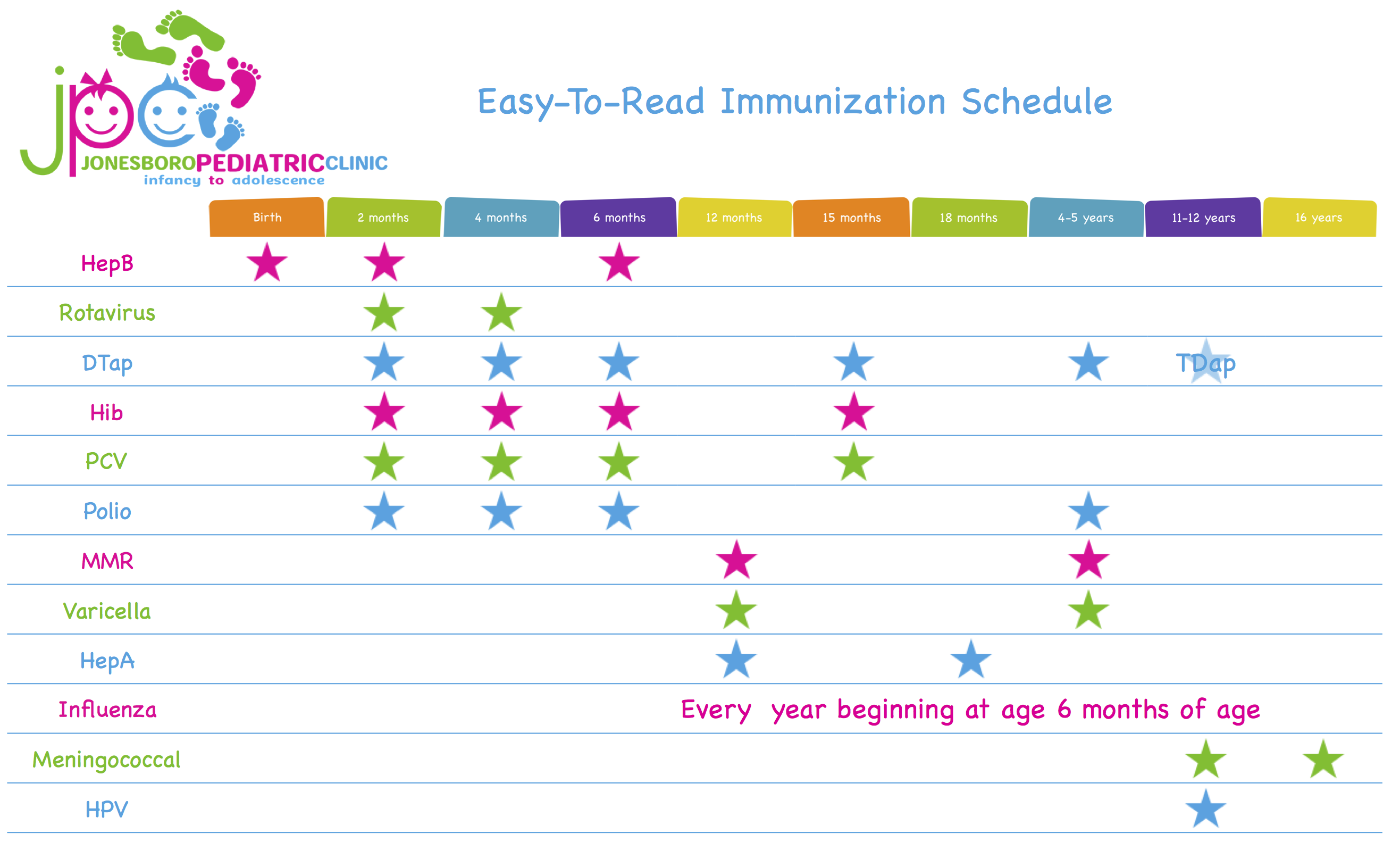 jpc
JONESBOROPEDIATRICCLINIC
infancy to adolescence

Easy-To-Read Immunization Schedule

| | Birth | 2 months | 4 months | 6 months | 12 months | 15 months | 18 months | 4-5 years | 11-12 years | 16 years |
|---|---|---|---|---|---|---|---|---|---|---|
| HepB | ★ | ★ | | ★ | | | | | | |
| Rotavirus | | ★ | ★ | | | | | | | |
| DTap | | ★ | ★ | ★ | | ★ | | ★ | TDap | |
| Hib | | ★ | ★ | ★ | | ★ | | | | |
| PCV | | ★ | ★ | ★ | | ★ | | | | |
| Polio | | ★ | ★ | ★ | | | | ★ | | |
| MMR | | | | | ★ | | | ★ | | |
| Varicella | | | | | ★ | | | ★ | | |
| HepA | | | | | ★ | | ★ | | | |
| Influenza | | | | | Every year beginning at age 6 months of age | | | | | |
| Meningococcal | | | | | | | | | ★ | ★ |
| HPV | | | | | | | | | ★ | |